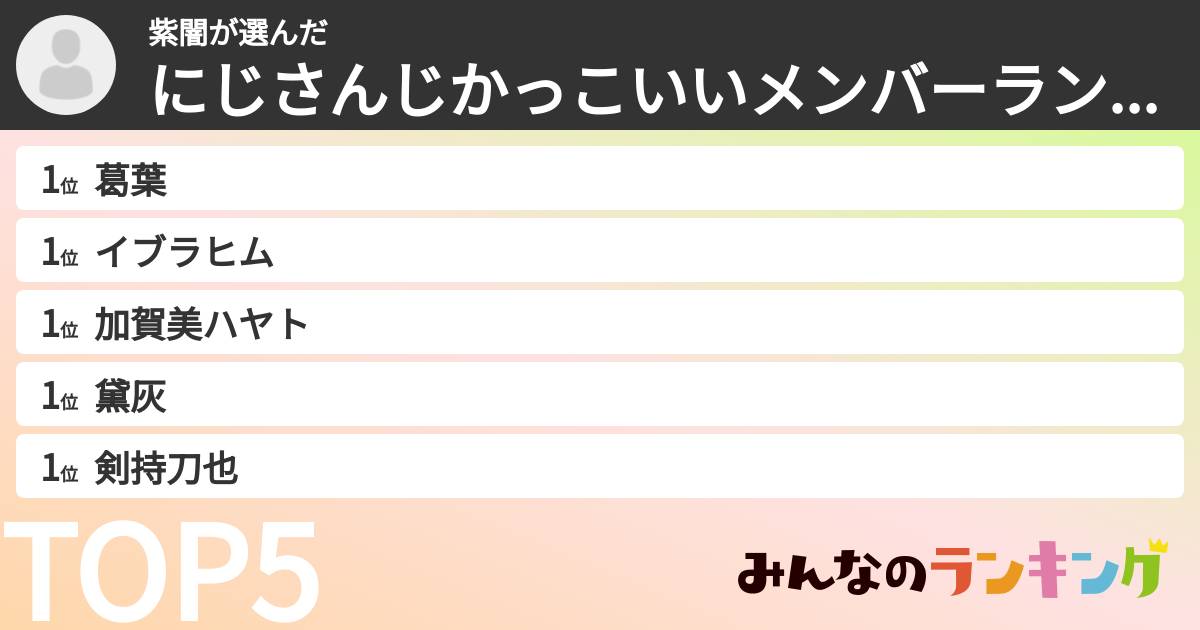 紫闇が選んだ
にじさんじかっこいいメンバーラン…

1位 葛葉
1位 イブラヒム
1位 加賀美ハヤト
1位 黛灰
1位 剣持刀也

TOP5

みんなのランキング